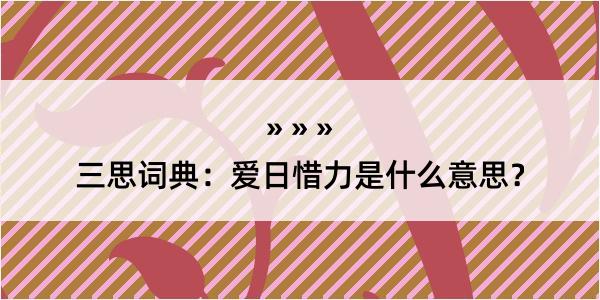 » » »

三思词典：爱日惜力是什么意思？